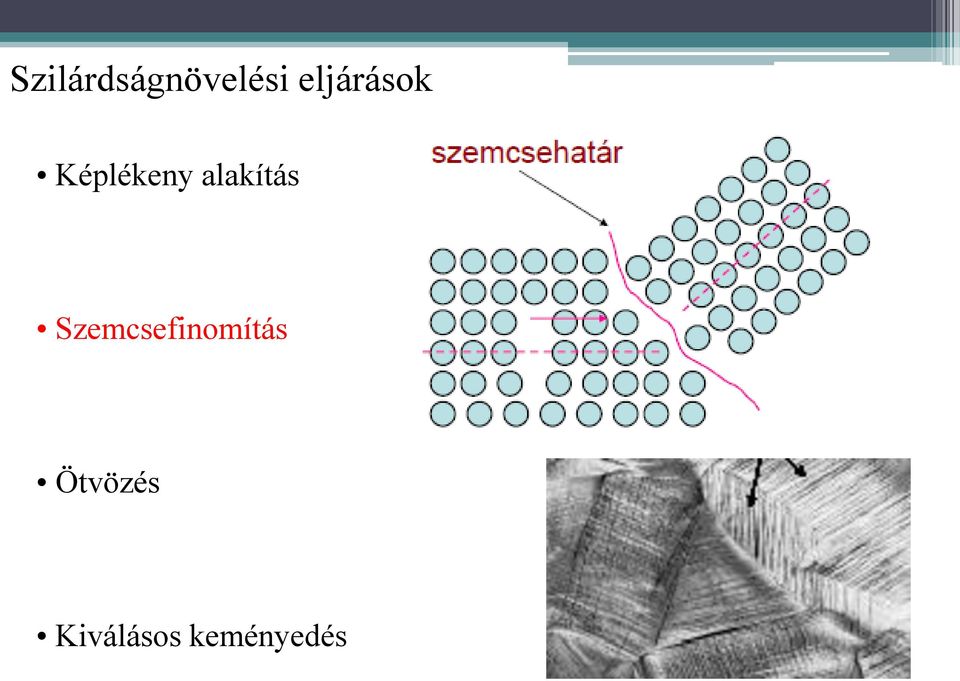 Szilárdságnövelési eljárások

• Képlékeny alakítás

• Szemcsefinomítás

• Ötvözés

• Kiválásos keményedés

szemcsehatár